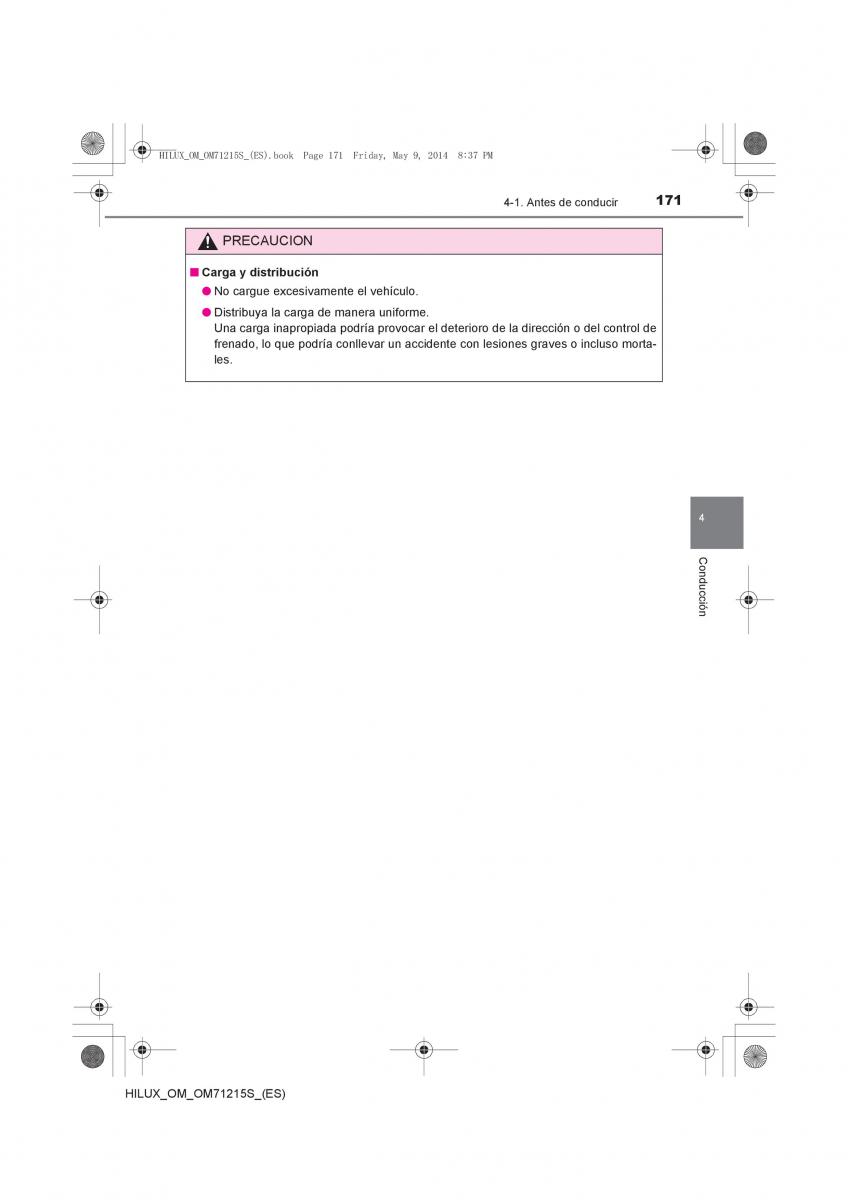 HILUX_OM_OM71215S_(ES).book Page 171 Friday, May 9, 2014 8:37 PM

4-1. Antes de conducir 171

PRECAUCION

■ Carga y distribución

● No cargue excesivamente el vehículo.

● Distribuya la carga de manera uniforme.
Una carga inapropiada podría provocar el deterioro de la dirección o del control de frenado, lo que podría conllevar un accidente con lesiones graves o incluso mortales.

4

Conducción

HILUX_OM_OM71215S_(ES)